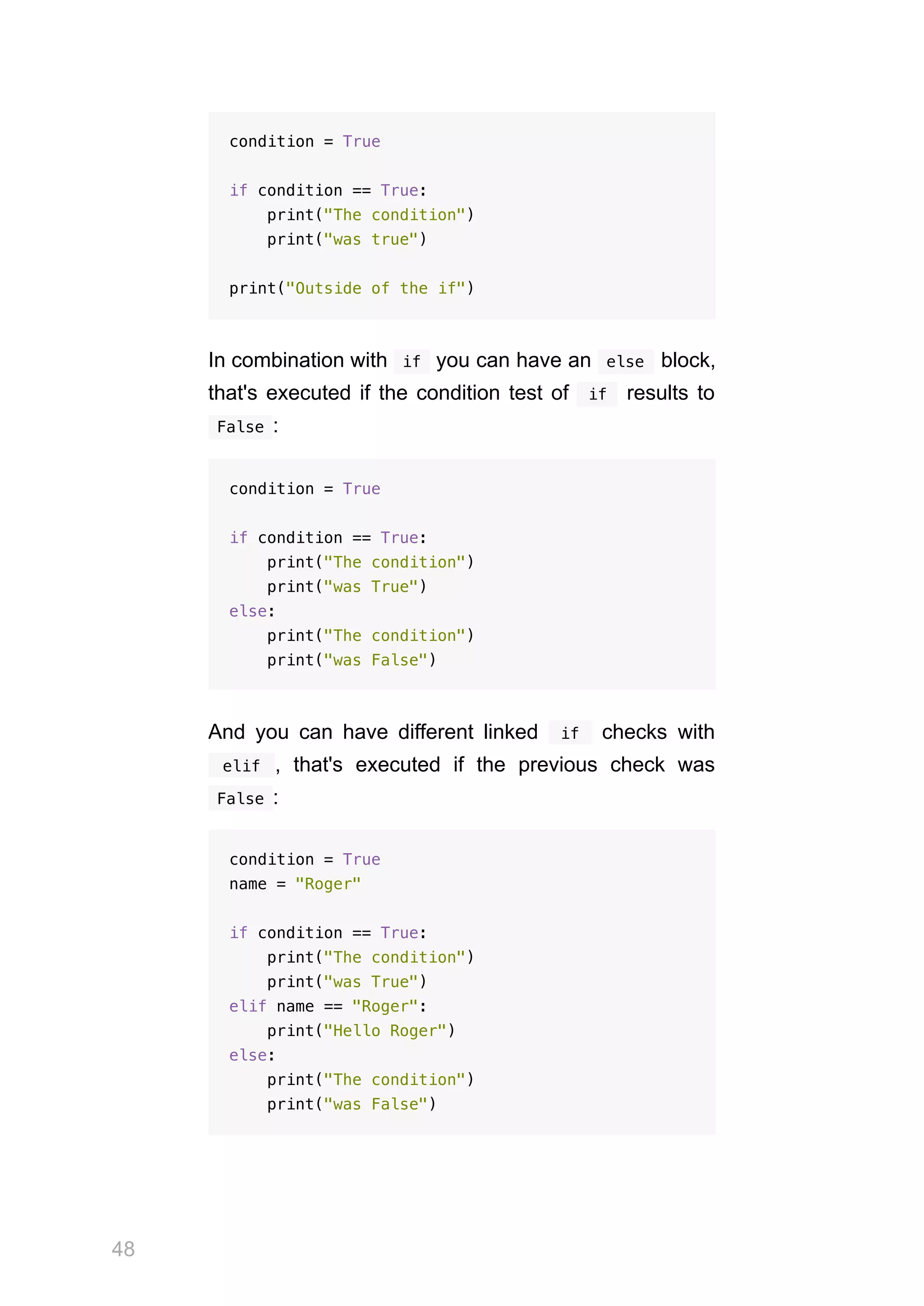 condition = True

if condition == True:
    print("The condition")
    print("was true")

print("Outside of the if")

In combination with if you can have an else block, that's executed if the condition test of if results to False :

condition = True

if condition == True:
    print("The condition")
    print("was True")
else:
    print("The condition")
    print("was False")

And you can have different linked if checks with elif , that's executed if the previous check was False :

condition = True
name = "Roger"

if condition == True:
    print("The condition")
    print("was True")
elif name == "Roger":
    print("Hello Roger")
else:
    print("The condition")
    print("was False")

48